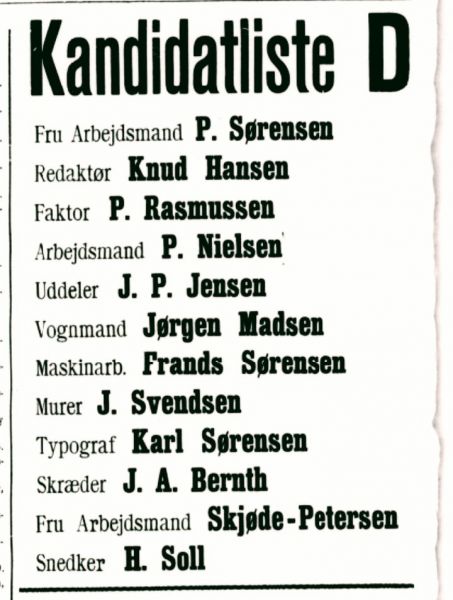 Kandidatliste D

Fru Arbejdsmand P. Sørensen

Redaktør Knud Hansen

Faktor P. Rasmussen

Arbejdsmand P. Nielsen

Uddeler J. P. Jensen

Vognmand Jørgen Madsen

Maskinarb. Frands Sørensen

Murer J. Svendsen

Typograf Karl Sørensen

Skræder J. A. Bernth

Fru Arbejdsmand Skjøde-Petersen

Snedker H. Soll